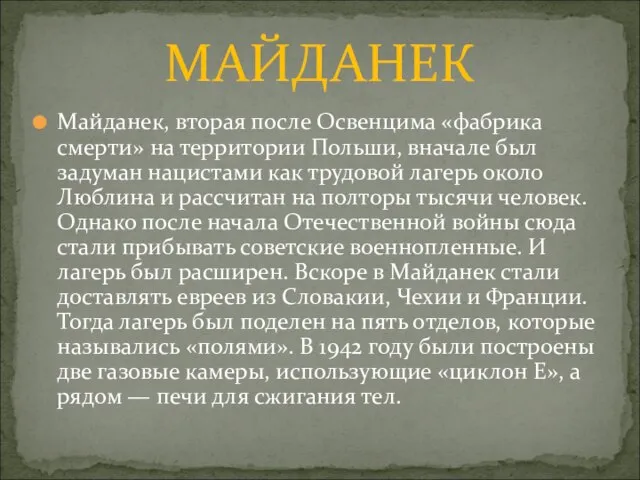 МАЙДАНЕК

Майданек, вторая после Освенцима «фабрика смерти» на территории Польши, вначале был задуман нацистами как трудовой лагерь около Люблина и рассчитан на полторы тысячи человек. Однако после начала Отечественной войны сюда стали прибывать советские военнопленные. И лагерь был расширен. Вскоре в Майданек стали доставлять евреев из Словакии, Чехии и Франции. Тогда лагерь был поделен на пять отделов, которые назывались «полями». В 1942 году были построены две газовые камеры, использующие «циклон Е», а рядом — печи для сжигания тел.